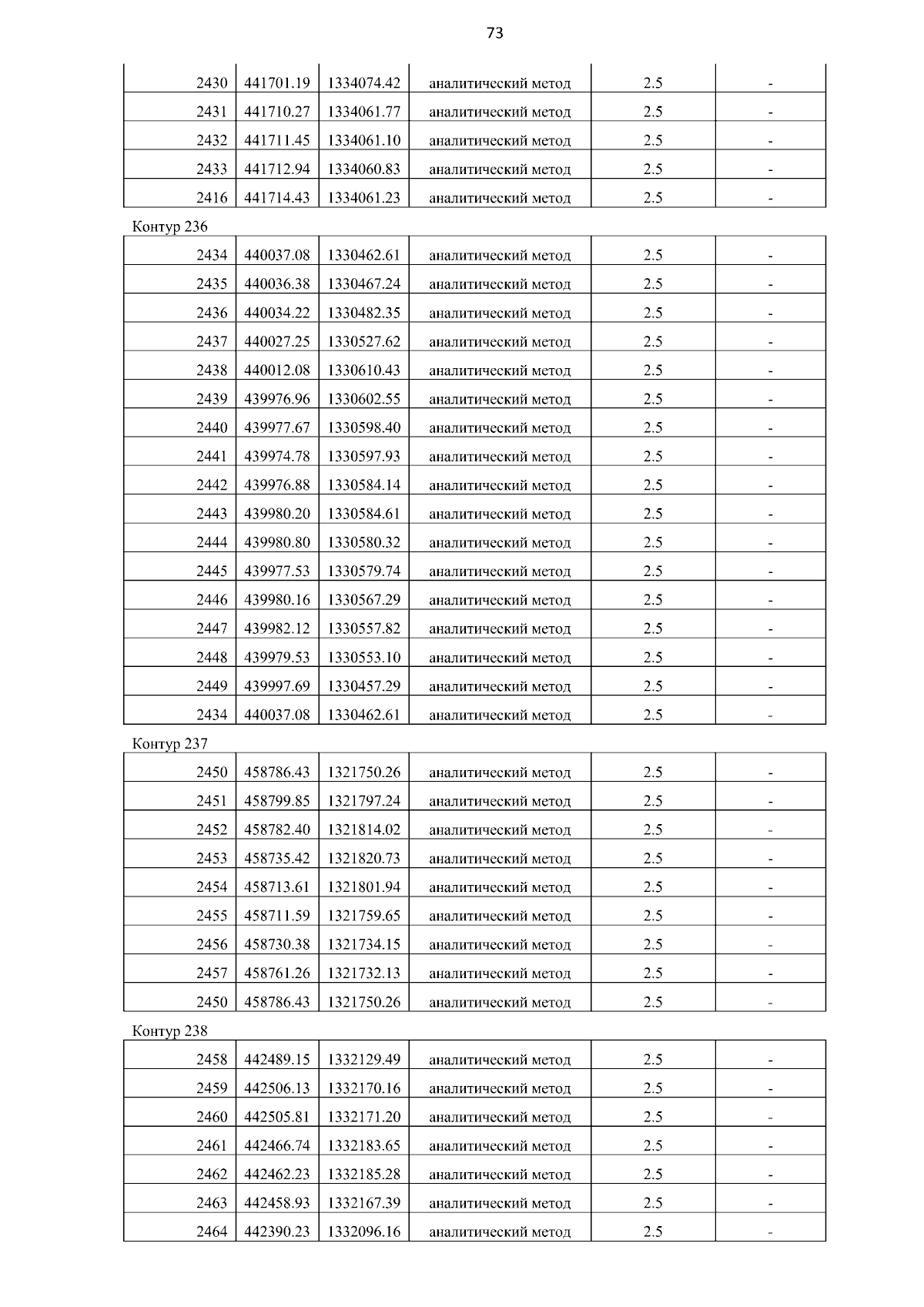 73

| 2430 | 441701.19 | 1334074.42 | аналитический метод | 2.5 | - |
|---|---|---|---|---|---|
| 2431 | 441710.27 | 1334061.77 | аналитический метод | 2.5 | - |
| 2432 | 441711.45 | 1334061.10 | аналитический метод | 2.5 | - |
| 2433 | 441712.94 | 1334060.83 | аналитический метод | 2.5 | - |
| 2416 | 441714.43 | 1334061.23 | аналитический метод | 2.5 | - |

Контур 236

| 2434 | 440037.08 | 1330462.61 | аналитический метод | 2.5 | - |
|---|---|---|---|---|---|
| 2435 | 440036.38 | 1330467.24 | аналитический метод | 2.5 | - |
| 2436 | 440034.22 | 1330482.35 | аналитический метод | 2.5 | - |
| 2437 | 440027.25 | 1330527.62 | аналитический метод | 2.5 | - |
| 2438 | 440012.08 | 1330610.43 | аналитический метод | 2.5 | - |
| 2439 | 439976.96 | 1330602.55 | аналитический метод | 2.5 | - |
| 2440 | 439977.67 | 1330598.40 | аналитический метод | 2.5 | - |
| 2441 | 439974.78 | 1330597.93 | аналитический метод | 2.5 | - |
| 2442 | 439976.88 | 1330584.14 | аналитический метод | 2.5 | - |
| 2443 | 439980.20 | 1330584.61 | аналитический метод | 2.5 | - |
| 2444 | 439980.80 | 1330580.32 | аналитический метод | 2.5 | - |
| 2445 | 439977.53 | 1330579.74 | аналитический метод | 2.5 | - |
| 2446 | 439980.16 | 1330567.29 | аналитический метод | 2.5 | - |
| 2447 | 439982.12 | 1330557.82 | аналитический метод | 2.5 | - |
| 2448 | 439979.53 | 1330553.10 | аналитический метод | 2.5 | - |
| 2449 | 439997.69 | 1330457.29 | аналитический метод | 2.5 | - |
| 2434 | 440037.08 | 1330462.61 | аналитический метод | 2.5 | - |

Контур 237

| 2450 | 458786.43 | 1321750.26 | аналитический метод | 2.5 | - |
|---|---|---|---|---|---|
| 2451 | 458799.85 | 1321797.24 | аналитический метод | 2.5 | - |
| 2452 | 458782.40 | 1321814.02 | аналитический метод | 2.5 | - |
| 2453 | 458735.42 | 1321820.73 | аналитический метод | 2.5 | - |
| 2454 | 458713.61 | 1321801.94 | аналитический метод | 2.5 | - |
| 2455 | 458711.59 | 1321759.65 | аналитический метод | 2.5 | - |
| 2456 | 458730.38 | 1321734.15 | аналитический метод | 2.5 | - |
| 2457 | 458761.26 | 1321732.13 | аналитический метод | 2.5 | - |
| 2450 | 458786.43 | 1321750.26 | аналитический метод | 2.5 | - |

Контур 238

| 2458 | 442489.15 | 1332129.49 | аналитический метод | 2.5 | - |
|---|---|---|---|---|---|
| 2459 | 442506.13 | 1332170.16 | аналитический метод | 2.5 | - |
| 2460 | 442505.81 | 1332171.20 | аналитический метод | 2.5 | - |
| 2461 | 442466.74 | 1332183.65 | аналитический метод | 2.5 | - |
| 2462 | 442462.23 | 1332185.28 | аналитический метод | 2.5 | - |
| 2463 | 442458.93 | 1332167.39 | аналитический метод | 2.5 | - |
| 2464 | 442390.23 | 1332096.16 | аналитический метод | 2.5 | - |